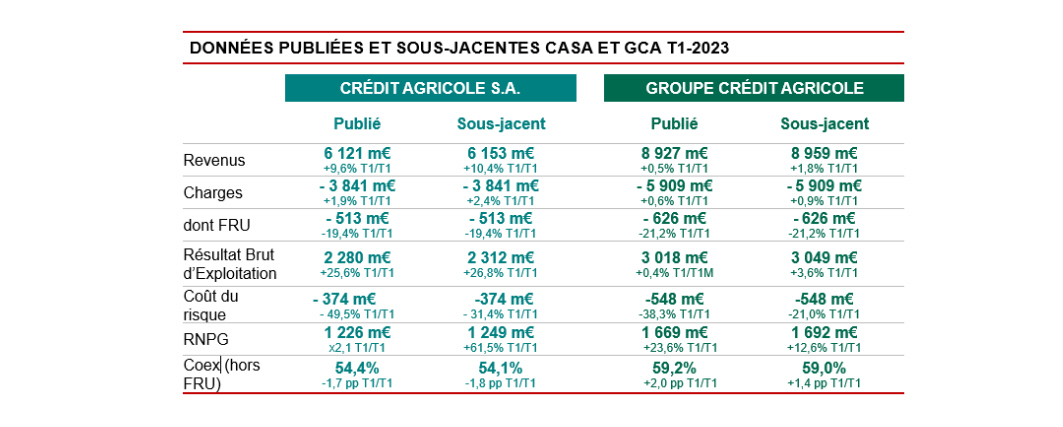 DONNÉES PUBLIÉES ET SOUS-JACENTES CASA ET GCA T1-2023

| | CRÉDIT AGRICOLE S.A. | | GROUPE CRÉDIT AGRICOLE | |
|---|---|---|---|---|
| | Publié | Sous-jacent | Publié | Sous-jacent |
| Revenus | 6 121 m€ +9,6% T1/T1 | 6 153 m€ +10,4% T1/T1 | 8 927 m€ +0,5% T1/T1 | 8 959 m€ +1,8% T1/T1 |
| Charges | - 3 841 m€ +1,9% T1/T1 | - 3 841 m€ +2,4% T1/T1 | - 5 909 m€ +0,6% T1/T1 | - 5 909 m€ +0,9% T1/T1 |
| dont FRU | - 513 m€ -19,4% T1/T1 | - 513 m€ -19,4% T1/T1 | - 626 m€ -21,2% T1/T1 | - 626 m€ -21,2% T1/T1 |
| Résultat Brut d'Exploitation | 2 280 m€ +25,6% T1/T1 | 2 312 m€ +26,8% T1/T1 | 3 018 m€ +0,4% T1/T1M | 3 049 m€ +3,6% T1/T1 |
| Coût du risque | - 374 m€ - 49,5% T1/T1 | -374 m€ - 31,4% T1/T1 | -548 m€ -38,3% T1/T1 | -548 m€ -21,0% T1/T1 |
| RNPG | 1 226 m€ x2,1 T1/T1 | 1 249 m€ +61,5% T1/T1 | 1 669 m€ +23,6% T1/T1 | 1 692 m€ +12,6% T1/T1 |
| Coex (hors FRU) | 54,4% -1,7 pp T1/T1 | 54,1% -1,8 pp T1/T1 | 59,2% +2,0 pp T1/T1 | 59,0% +1,4 pp T1/T1 |